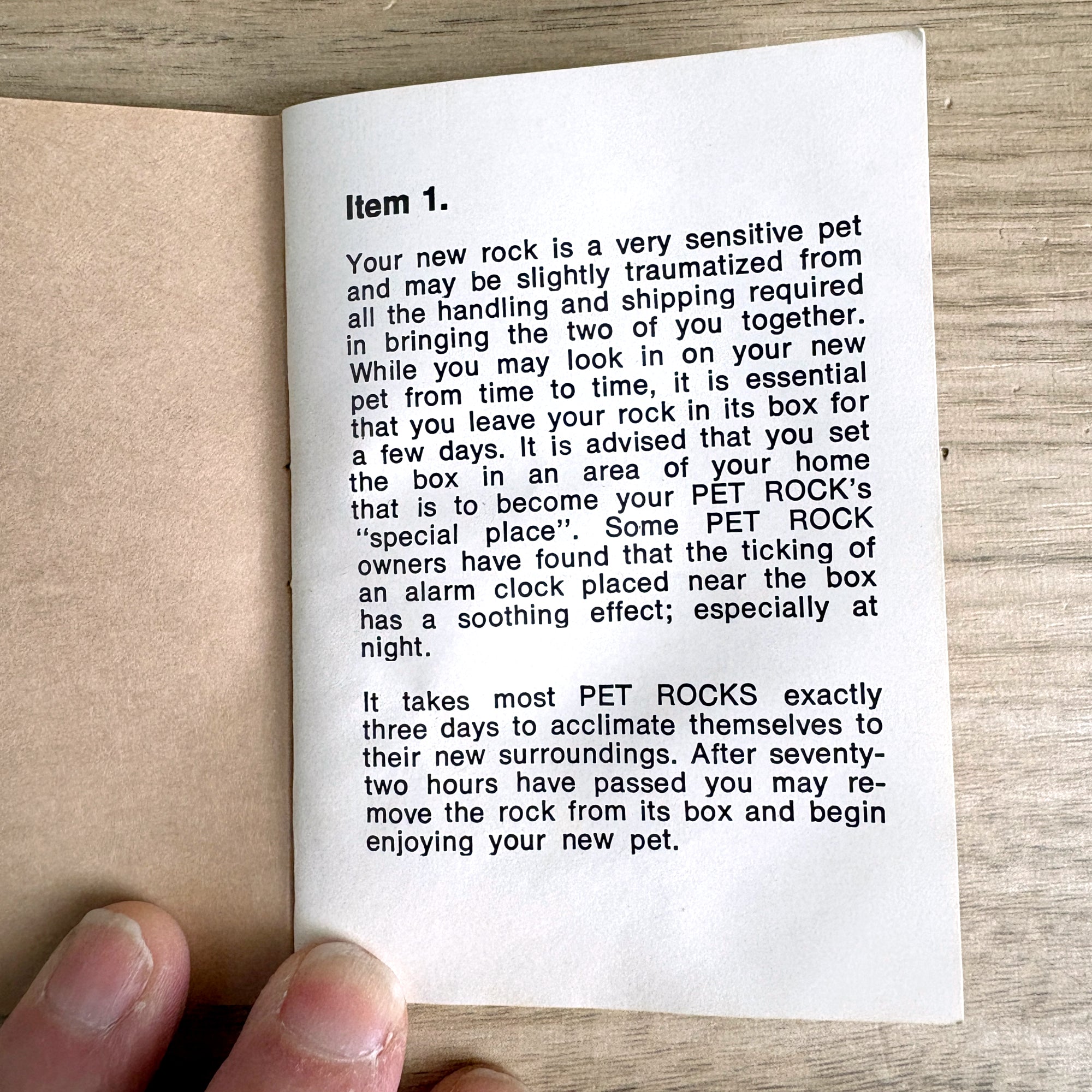 Item 1.

Your new rock is a very sensitive pet and may be slightly traumatized from all the handling and shipping required in bringing the two of you together. While you may look in on your new pet from time to time, it is essential that you leave your rock in its box for a few days. It is advised that you set the box in an area of your home that is to become your PET ROCK's "special place". Some PET ROCK owners have found that the ticking of an alarm clock placed near the box has a soothing effect; especially at night.

It takes most PET ROCKS exactly three days to acclimate themselves to their new surroundings. After seventy-two hours have passed you may remove the rock from its box and begin enjoying your new pet.